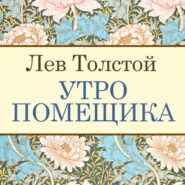 Лев Толстой
УТРО
ПОМЕЩИКА